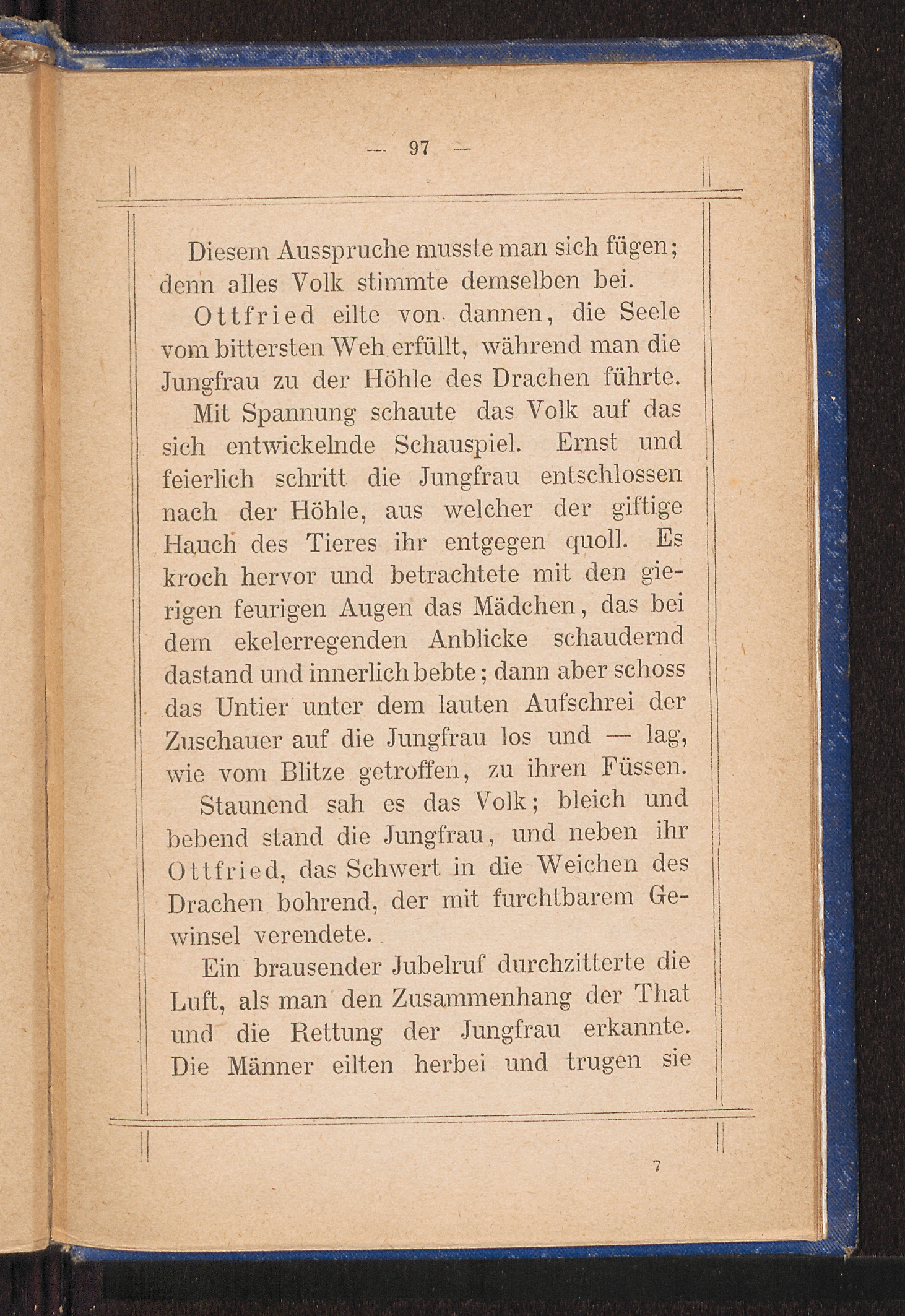 — 97 —

Diesem Ausspruche musste man sich fügen; denn alles Volk stimmte demselben bei.

Ottfried eilte von dannen, die Seele vom bittersten Weh erfüllt, während man die Jungfrau zu der Höhle des Drachen führte.

Mit Spannung schaute das Volk auf das sich entwickelnde Schauspiel. Ernst und feierlich schritt die Jungfrau entschlossen nach der Höhle, aus welcher der giftige Hauch des Tieres ihr entgegen quoll. Es kroch hervor und betrachtete mit den gierigen feurigen Augen das Mädchen, das bei dem ekelerregenden Anblicke schaudernd dastand und innerlich bebte; dann aber schoss das Untier unter dem lauten Aufschrei der Zuschauer auf die Jungfrau los und — lag, wie vom Blitze getroffen, zu ihren Füssen.

Staunend sah es das Volk; bleich und bebend stand die Jungfrau, und neben ihr Ottfried, das Schwert in die Weichen des Drachen bohrend, der mit furchtbarem Gewinsel verendete.

Ein brausender Jubelruf durchzitterte die Luft, als man den Zusammenhang der That und die Rettung der Jungfrau erkannte. Die Männer eilten herbei und trugen sie

7